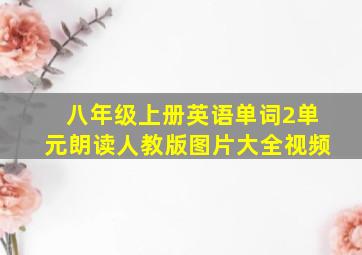 八年级上册英语单词2单元朗读人教版图片大全视频